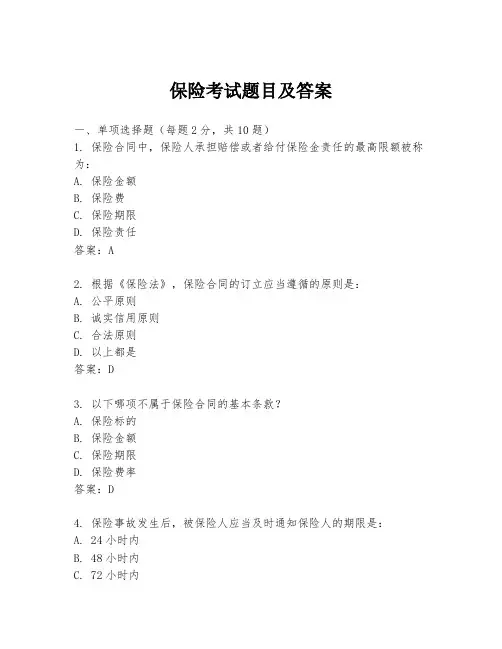 保险考试题目及答案

一、单项选择题（每题2分，共10题）

1. 保险合同中，保险人承担赔偿或者给付保险金责任的最高限额被称为：
A. 保险金额
B. 保险费
C. 保险期限
D. 保险责任
答案：A

2. 根据《保险法》，保险合同的订立应当遵循的原则是：
A. 公平原则
B. 诚实信用原则
C. 合法原则
D. 以上都是
答案：D

3. 以下哪项不属于保险合同的基本条款？
A. 保险标的
B. 保险金额
C. 保险期限
D. 保险费率
答案：D

4. 保险事故发生后，被保险人应当及时通知保险人的期限是：
A. 24小时内
B. 48小时内
C. 72小时内